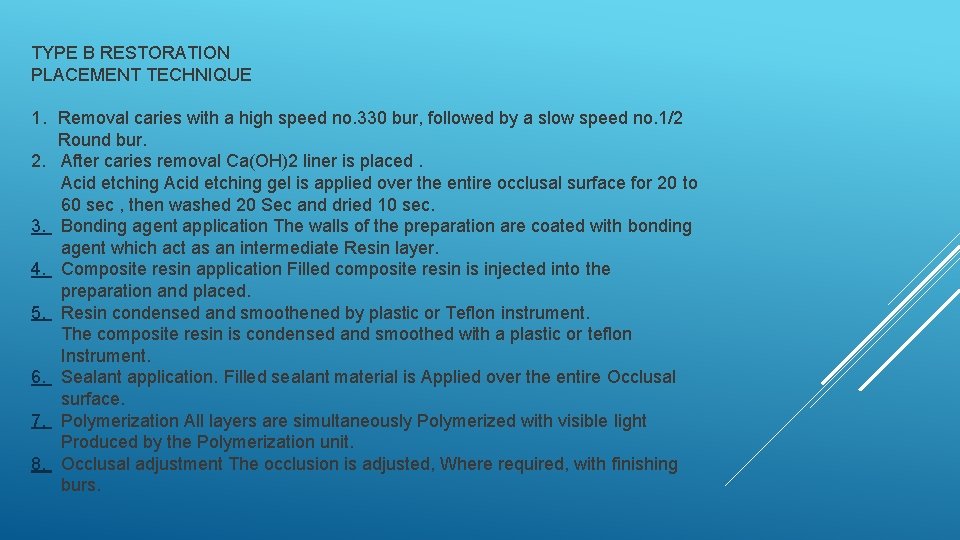 TYPE B RESTORATION
PLACEMENT TECHNIQUE

1. Removal caries with a high speed no.330 bur, followed by a slow speed no.1/2 Round bur.
2. After caries removal Ca(OH)2 liner is placed . Acid etching Acid etching gel is applied over the entire occlusal surface for 20 to 60 sec , then washed 20 Sec and dried 10 sec.
3. Bonding agent application The walls of the preparation are coated with bonding agent which act as an intermediate Resin layer.
4. Composite resin application Filled composite resin is injected into the preparation and placed.
5. Resin condensed and smoothened by plastic or Teflon instrument. The composite resin is condensed and smoothed with a plastic or teflon Instrument.
6. Sealant application. Filled sealant material is Applied over the entire Occlusal surface.
7. Polymerization All layers are simultaneously Polymerized with visible light Produced by the Polymerization unit.
8. Occlusal adjustment The occlusion is adjusted, Where required, with finishing burs.